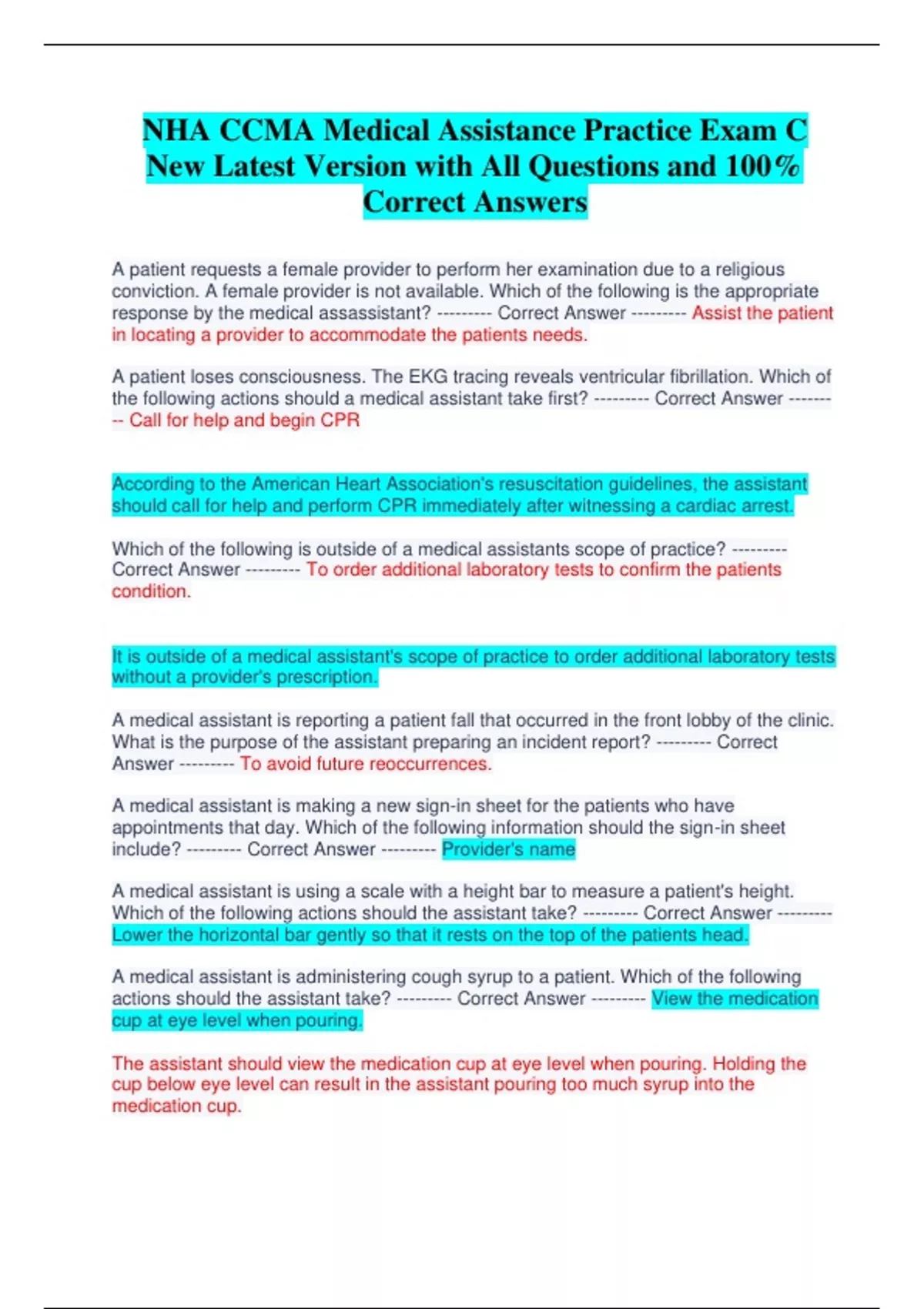 NHA CCMA Medical Assistance Practice Exam C New Latest Version with All Questions and 100% Correct Answers

A patient requests a female provider to perform her examination due to a religious conviction. A female provider is not available. Which of the following is the appropriate response by the medical assassistant? --------- Correct Answer --------- Assist the patient in locating a provider to accommodate the patients needs.

A patient loses consciousness. The EKG tracing reveals ventricular fibrillation. Which of the following actions should a medical assistant take first? --------- Correct Answer --------- Call for help and begin CPR

According to the American Heart Association's resuscitation guidelines, the assistant should call for help and perform CPR immediately after witnessing a cardiac arrest.

Which of the following is outside of a medical assistants scope of practice? --------- Correct Answer --------- To order additional laboratory tests to confirm the patients condition.

It is outside of a medical assistant's scope of practice to order additional laboratory tests without a provider's prescription.

A medical assistant is reporting a patient fall that occurred in the front lobby of the clinic. What is the purpose of the assistant preparing an incident report? --------- Correct Answer --------- To avoid future reoccurrences.

A medical assistant is making a new sign-in sheet for the patients who have appointments that day. Which of the following information should the sign-in sheet include? --------- Correct Answer --------- Provider's name

A medical assistant is using a scale with a height bar to measure a patient's height. Which of the following actions should the assistant take? --------- Correct Answer --------- Lower the horizontal bar gently so that it rests on the top of the patients head.

A medical assistant is administering cough syrup to a patient. Which of the following actions should the assistant take? --------- Correct Answer --------- View the medication cup at eye level when pouring.

The assistant should view the medication cup at eye level when pouring. Holding the cup below eye level can result in the assistant pouring too much syrup into the medication cup.